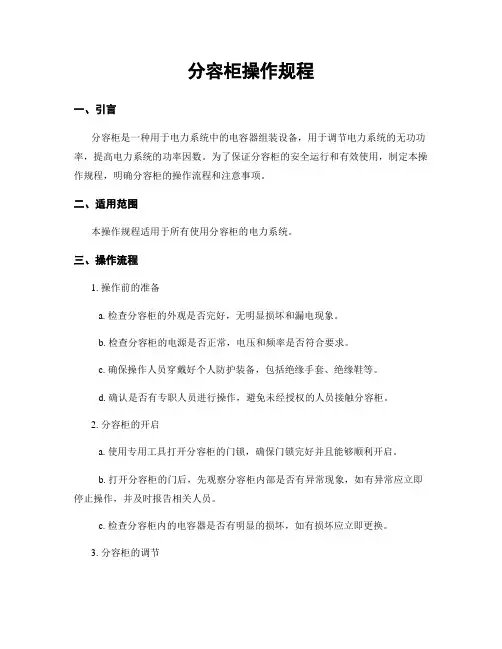 分容柜操作规程

一、引言

分容柜是一种用于电力系统中的电容器组装设备，用于调节电力系统的无功功率，提高电力系统的功率因数。为了保证分容柜的安全运行和有效使用，制定本操作规程，明确分容柜的操作流程和注意事项。

二、适用范围

本操作规程适用于所有使用分容柜的电力系统。

三、操作流程

1. 操作前的准备

a. 检查分容柜的外观是否完好，无明显损坏和漏电现象。

b. 检查分容柜的电源是否正常，电压和频率是否符合要求。

c. 确保操作人员穿戴好个人防护装备，包括绝缘手套、绝缘鞋等。

d. 确认是否有专职人员进行操作，避免未经授权的人员接触分容柜。

2. 分容柜的开启

a. 使用专用工具打开分容柜的门锁，确保门锁完好并且能够顺利开启。

b. 打开分容柜的门后，先观察分容柜内部是否有异常现象，如有异常应立即停止操作，并及时报告相关人员。

c. 检查分容柜内的电容器是否有明显的损坏，如有损坏应立即更换。

3. 分容柜的调节